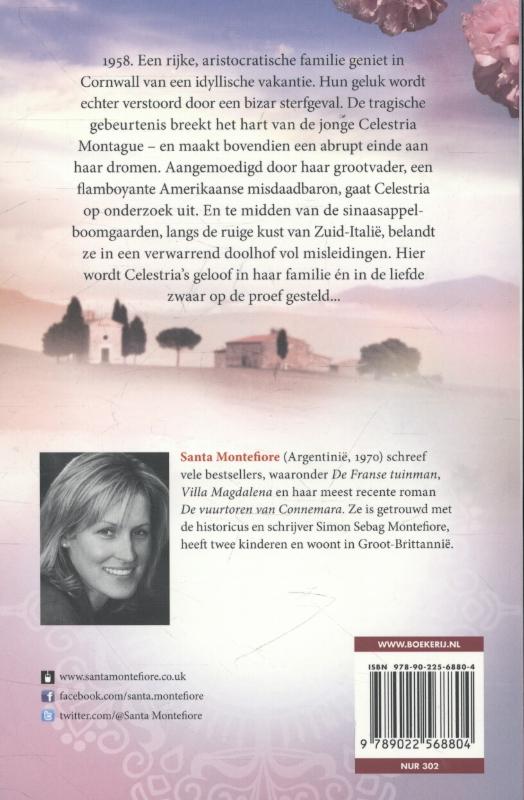 1958. Een rijke, aristocratische familie geniet in Cornwall van een idyllische vakantie. Hun geluk wordt echter verstoord door een bizar sterfgeval. De tragische gebeurtenis breekt het hart van de jonge Celestria Montague – en maakt bovendien een abrupt einde aan haar dromen. Aangemoedigd door haar grootvader, een flamboyante Amerikaanse misdaadbaron, gaat Celestria op onderzoek uit. En te midden van de sinaasappelboomgaarden, langs de ruige kust van Zuid-Italië, belandt ze in een verwarrend doolhof vol misleidingen. Hier wordt Celestria's geloof in haar familie én in de liefde zwaar op de proef gesteld...

Santa Montefiore (Argentinië, 1970) schreef vele bestsellers, waaronder De Franse tuinman, Villa Magdalena en haar meest recente roman De vuurtoren van Connemara. Ze is getrouwd met de historicus en schrijver Simon Sebag Montefiore, heeft twee kinderen en woont in Groot-Brittannië.

www.santamontefiore.co.uk
facebook.com/santa.montefiore
twitter.com/@Santa Montefiore

WWW.BOEKERIJ.NL
ISBN 978-90-225-6880-4
9 789022 568804
NUR 302